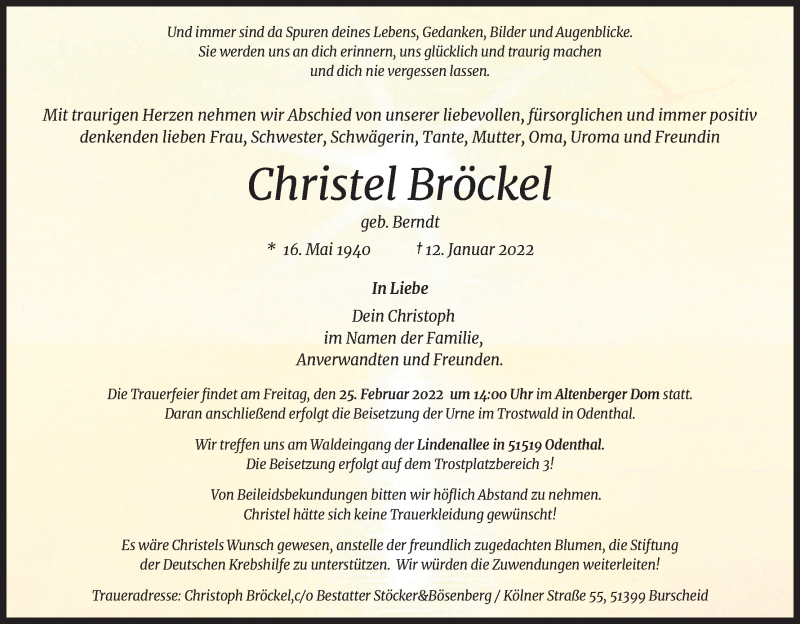 Und immer sind da Spuren deines Lebens, Gedanken, Bilder und Augenblicke.
Sie werden uns an dich erinnern, uns glücklich und traurig machen
und dich nie vergessen lassen.

Mit traurigen Herzen nehmen wir Abschied von unserer liebevollen, fürsorglichen und immer positiv denkenden lieben Frau, Schwester, Schwägerin, Tante, Mutter, Oma, Uroma und Freundin

Christel Bröckel

geb. Berndt

* 16. Mai 1940 † 12. Januar 2022

In Liebe

Dein Christoph
im Namen der Familie,
Anverwandten und Freunden.

Die Trauerfeier findet am Freitag, den 25. Februar 2022 um 14:00 Uhr im Altenberger Dom statt.
Daran anschließend erfolgt die Beisetzung der Urne im Trostwald in Odenthal.

Wir treffen uns am Waldeingang der Lindenallee in 51519 Odenthal.
Die Beisetzung erfolgt auf dem Trostplatzbereich 3!

Von Beileidsbekundungen bitten wir höflich Abstand zu nehmen.
Christel hätte sich keine Trauerkleidung gewünscht!

Es wäre Christels Wunsch gewesen, anstelle der freundlich zugedachten Blumen, die Stiftung der Deutschen Krebshilfe zu unterstützen. Wir würden die Zuwendungen weiterleiten!

Traueradresse: Christoph Bröckel,c/o Bestatter Stöcker&Bösenberg / Kölner Straße 55, 51399 Burscheid